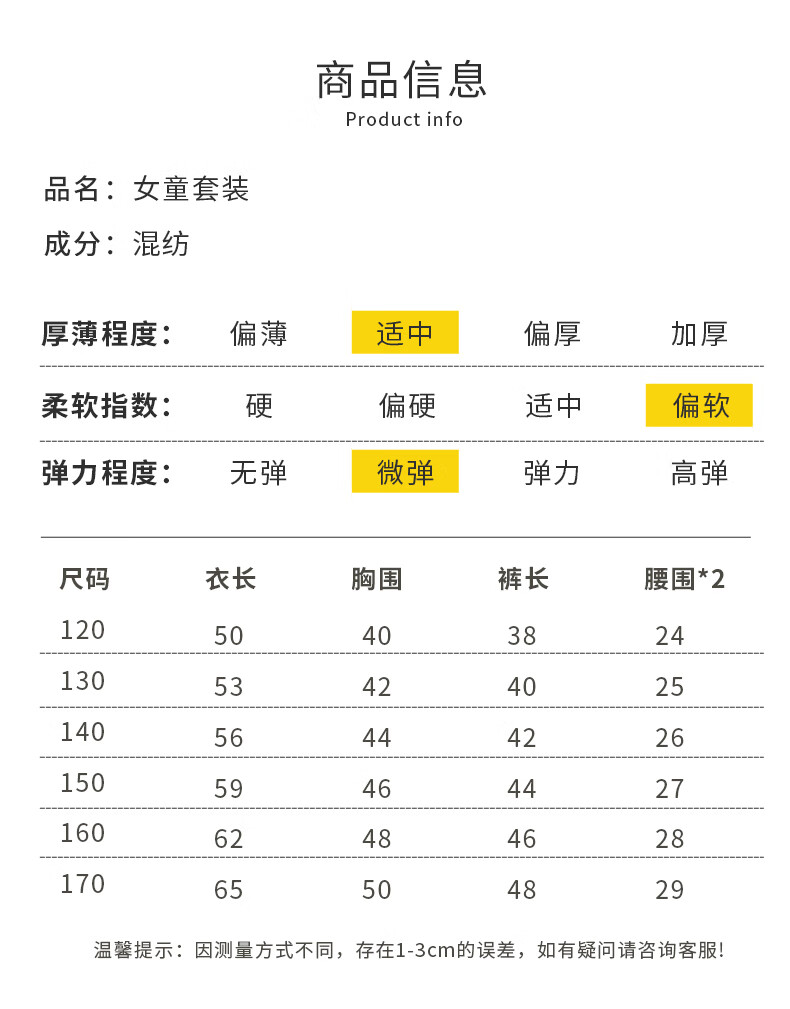 商品信息
Product info

品名：女童套装

成分：混纺

| 厚薄程度： | 偏薄 | 适中 | 偏厚 | 加厚 |
|---|---|---|---|---|
| 柔软指数： | 硬 | 偏硬 | 适中 | 偏软 |
| 弹力程度： | 无弹 | 微弹 | 弹力 | 高弹 |

| 尺码 | 衣长 | 胸围 | 裤长 | 腰围*2 |
|---|---|---|---|---|
| 120 | 50 | 40 | 38 | 24 |
| 130 | 53 | 42 | 40 | 25 |
| 140 | 56 | 44 | 42 | 26 |
| 150 | 59 | 46 | 44 | 27 |
| 160 | 62 | 48 | 46 | 28 |
| 170 | 65 | 50 | 48 | 29 |

温馨提示：因测量方式不同，存在1-3cm的误差，如有疑问请咨询客服!